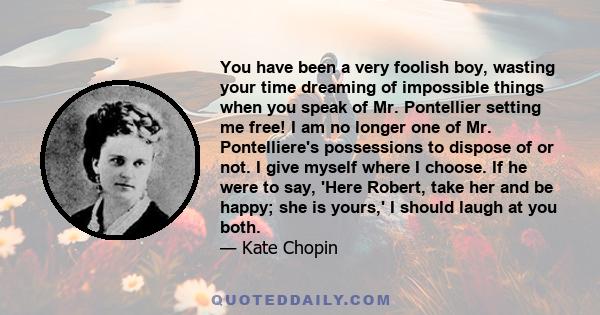 You have been a very foolish boy, wasting your time dreaming of impossible things when you speak of Mr. Pontellier setting me free! I am no longer one of Mr. Pontelliere's possessions to dispose of or not. I give myself where I choose. If he were to say, 'Here Robert, take her and be happy; she is yours,' I should laugh at you both.

— Kate Chopin

QUOTEDDAILY.COM